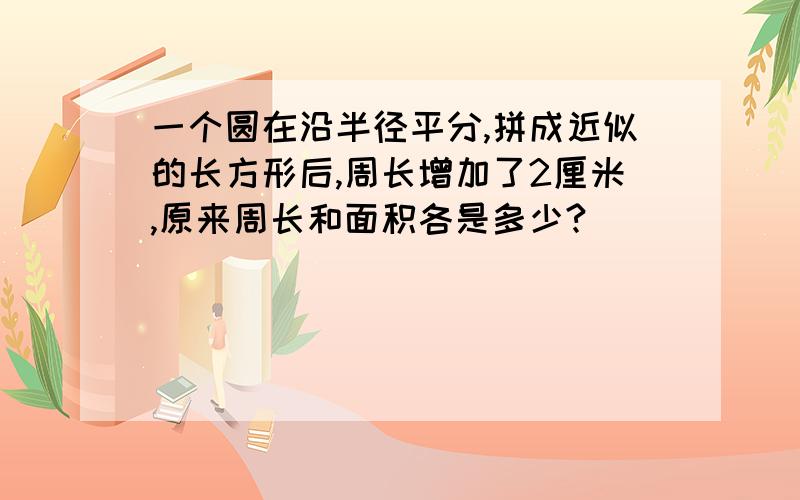 一个圆在沿半径平分,拼成近似的长方形后,周长增加了2厘米,原来周长和面积各是多少?